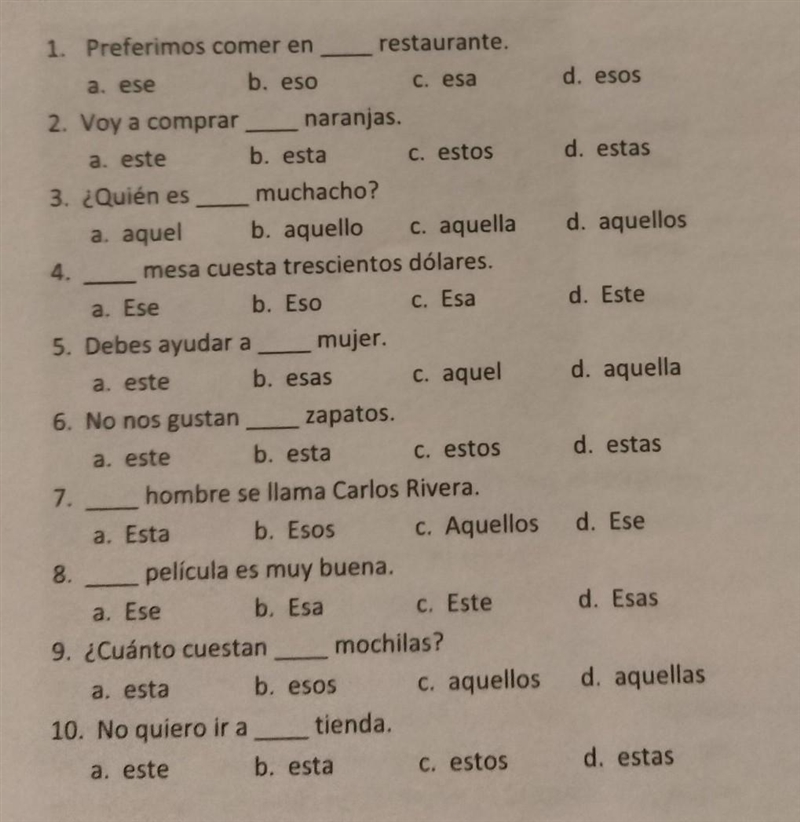 1. Preferimos comer en _____ restaurante.
a. ese b. eso c. esa d. esos

2. Voy a comprar _____ naranjas.
a. este b. esta c. estos d. estas

3. ¿Quién es _____ muchacho?
a. aquel b. aquello c. aquella d. aquellos

4. _____ mesa cuesta trescientos dólares.
a. Ese b. Eso c. Esa d. Este

5. Debes ayudar a _____ mujer.
a. este b. esas c. aquel d. aquella

6. No nos gustan _____ zapatos.
a. este b. esta c. estos d. estas

7. _____ hombre se llama Carlos Rivera.
a. Esta b. Esos c. Aquellos d. Ese

8. _____ película es muy buena.
a. Ese b. Esa c. Este d. Esas

9. ¿Cuánto cuestan _____ mochilas?
a. esta b. esos c. aquellos d. aquellas

10. No quiero ir a _____ tienda.
a. este b. esta c. estos d. estas